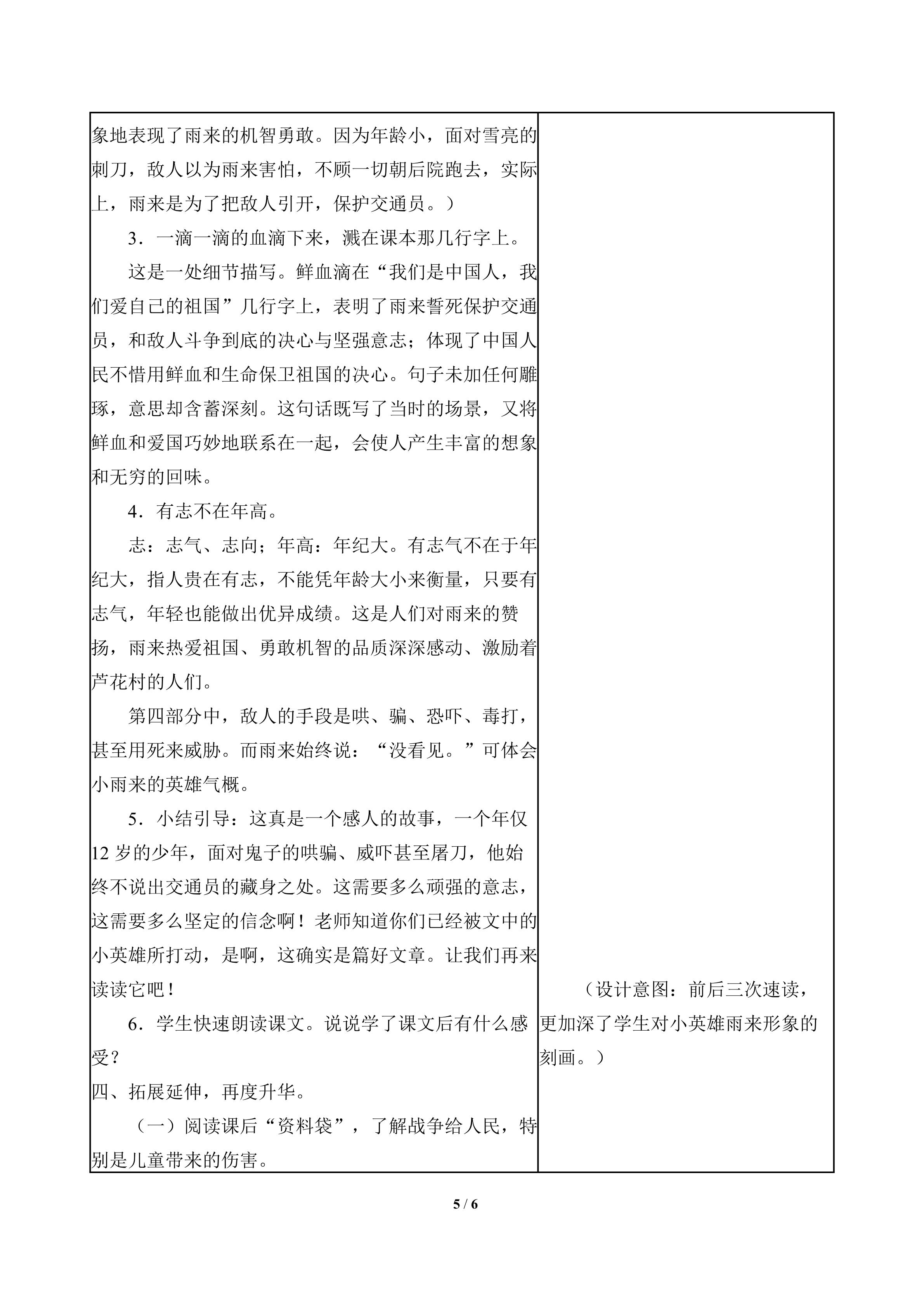 象地表现了雨来的机智勇敢。因为年龄小，面对雪亮的刺刀，敌人以为雨来害怕，不顾一切朝后院跑去，实际上，雨来是为了把敌人引开，保护交通员。）

3．一滴一滴的血滴下来，溅在课本那几行字上。

这是一处细节描写。鲜血滴在“我们是中国人，我们爱自己的祖国”几行字上，表明了雨来誓死保护交通员，和敌人斗争到底的决心与坚强意志；体现了中国人民不惜用鲜血和生命保卫祖国的决心。句子未加任何雕琢，意思却含蓄深刻。这句话既写了当时的场景，又将鲜血和爱国巧妙地联系在一起，会使人产生丰富的想象和无穷的回味。

4．有志不在年高。

志：志气、志向；年高：年纪大。有志气不在于年纪大，指人贵在有志，不能凭年龄大小来衡量，只要有志气，年轻也能做出优异成绩。这是人们对雨来的赞扬，雨来热爱祖国、勇敢机智的品质深深感动、激励着芦花村的人们。

第四部分中，敌人的手段是哄、骗、恐吓、毒打，甚至用死来威胁。而雨来始终说：“没看见。”可体会小雨来的英雄气概。

5．小结引导：这真是一个感人的故事，一个年仅12岁的少年，面对鬼子的哄骗、威吓甚至屠刀，他始终不说出交通员的藏身之处。这需要多么顽强的意志，这需要多么坚定的信念啊！老师知道你们已经被文中的小英雄所打动，是啊，这确实是篇好文章。让我们再来读读它吧！

6．学生快速朗读课文。说说学了课文后有什么感受？

四、拓展延伸，再度升华。

（一）阅读课后“资料袋”，了解战争给人民，特别是儿童带来的伤害。

（设计意图：前后三次速读，更加深了学生对小英雄雨来形象的刻画。）

5 / 6